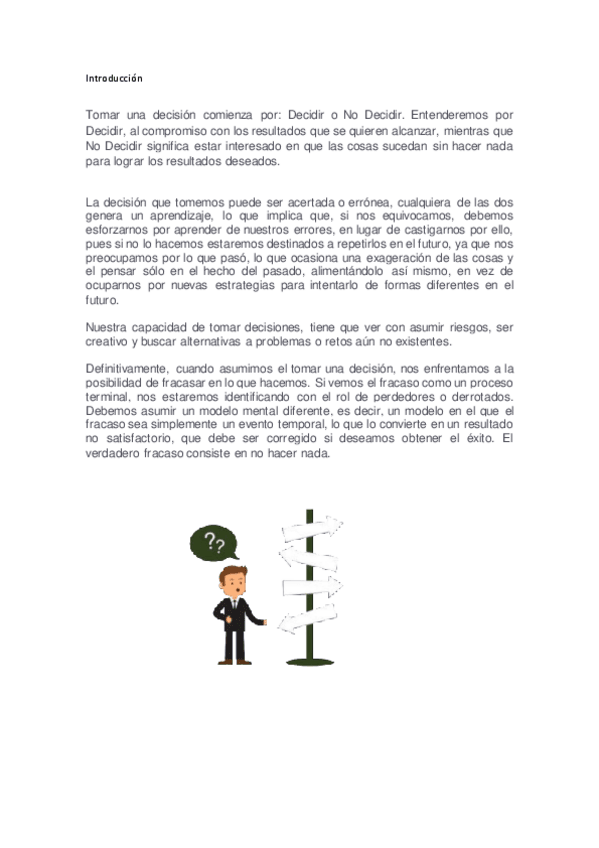 Introducción

Tomar una decisión comienza por: Decidir o No Decidir. Entenderemos por Decidir, al compromiso con los resultados que se quieren alcanzar, mientras que No Decidir significa estar interesado en que las cosas sucedan sin hacer nada para lograr los resultados deseados.

La decisión que tomemos puede ser acertada o errónea, cualquiera de las dos genera un aprendizaje, lo que implica que, si nos equivocamos, debemos esforzarnos por aprender de nuestros errores, en lugar de castigarnos por ello, pues si no lo hacemos estaremos destinados a repetirlos en el futuro, ya que nos preocupamos por lo que pasó, lo que ocasiona una exageración de las cosas y el pensar sólo en el hecho del pasado, alimentándolo así mismo, en vez de ocuparnos por nuevas estrategias para intentarlo de formas diferentes en el futuro.

Nuestra capacidad de tomar decisiones, tiene que ver con asumir riesgos, ser creativo y buscar alternativas a problemas o retos aún no existentes.

Definitivamente, cuando asumimos el tomar una decisión, nos enfrentamos a la posibilidad de fracasar en lo que hacemos. Si vemos el fracaso como un proceso terminal, nos estaremos identificando con el rol de perdedores o derrotados. Debemos asumir un modelo mental diferente, es decir, un modelo en el que el fracaso sea simplemente un evento temporal, lo que lo convierte en un resultado no satisfactorio, que debe ser corregido si deseamos obtener el éxito. El verdadero fracaso consiste en no hacer nada.

??